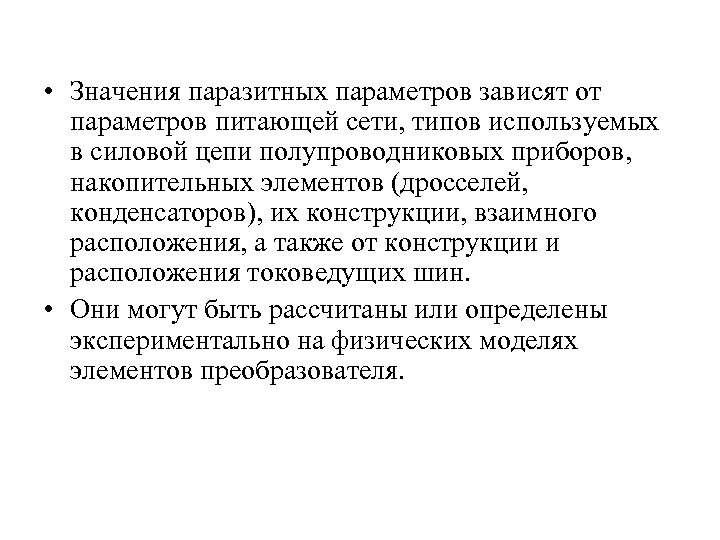 • Значения паразитных параметров зависят от параметров питающей сети, типов используемых в силовой цепи полупроводниковых приборов, накопительных элементов (дросселей, конденсаторов), их конструкции, взаимного расположения, а также от конструкции и расположения токоведущих шин.

• Они могут быть рассчитаны или определены экспериментально на физических моделях элементов преобразователя.